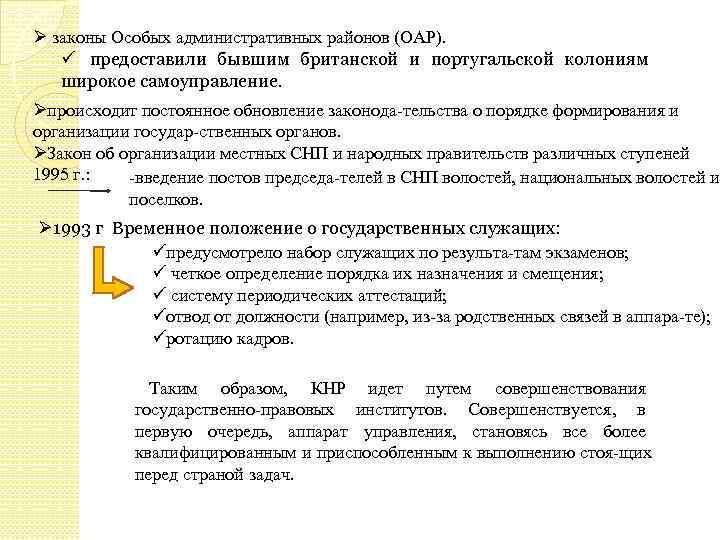 ➢ законы Особых административных районов (ОАР).
✓ предоставили бывшим британской и португальской колониям широкое самоуправление.

➢происходит постоянное обновление законода-тельства о порядке формирования и организации государ-ственных органов.
➢Закон об организации местных СНП и народных правительств различных ступеней 1995 г.:
-введение постов председа-телей в СНП волостей, национальных волостей и поселков.

➢1993 г Временное положение о государственных служащих:
✓предусмотрело набор служащих по результа-там экзаменов;
✓ четкое определение порядка их назначения и смещения;
✓ систему периодических аттестаций;
✓отвод от должности (например, из-за родственных связей в аппара-те);
✓ротацию кадров.

Таким образом, КНР идет путем совершенствования государственно-правовых институтов. Совершенствуется, в первую очередь, аппарат управления, становясь все более квалифицированным и приспособленным к выполнению стоя-щих перед страной задач.